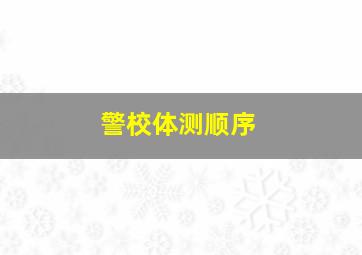 警校体测顺序